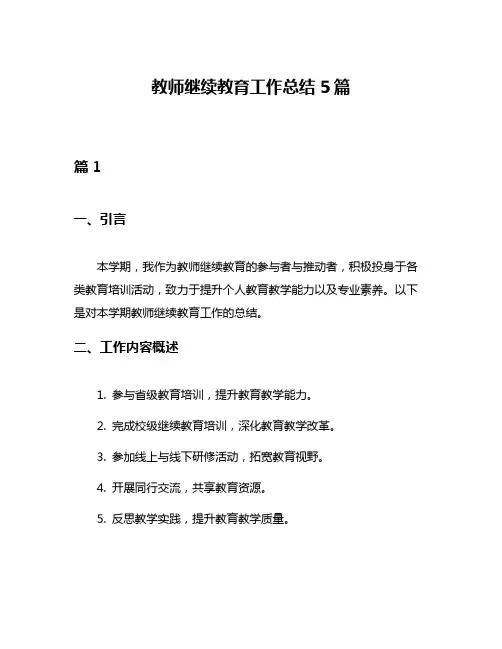 教师继续教育工作总结 5 篇

篇 1

一、引言

本学期，我作为教师继续教育的参与者与推动者，积极投身于各类教育培训活动，致力于提升个人教育教学能力以及专业素养。以下是对本学期教师继续教育工作的总结。

二、工作内容概述

1. 参与省级教育培训，提升教育教学能力。

2. 完成校级继续教育培训，深化教育教学改革。

3. 参加线上与线下研修活动，拓宽教育视野。

4. 开展同行交流，共享教育资源。

5. 反思教学实践，提升教育教学质量。